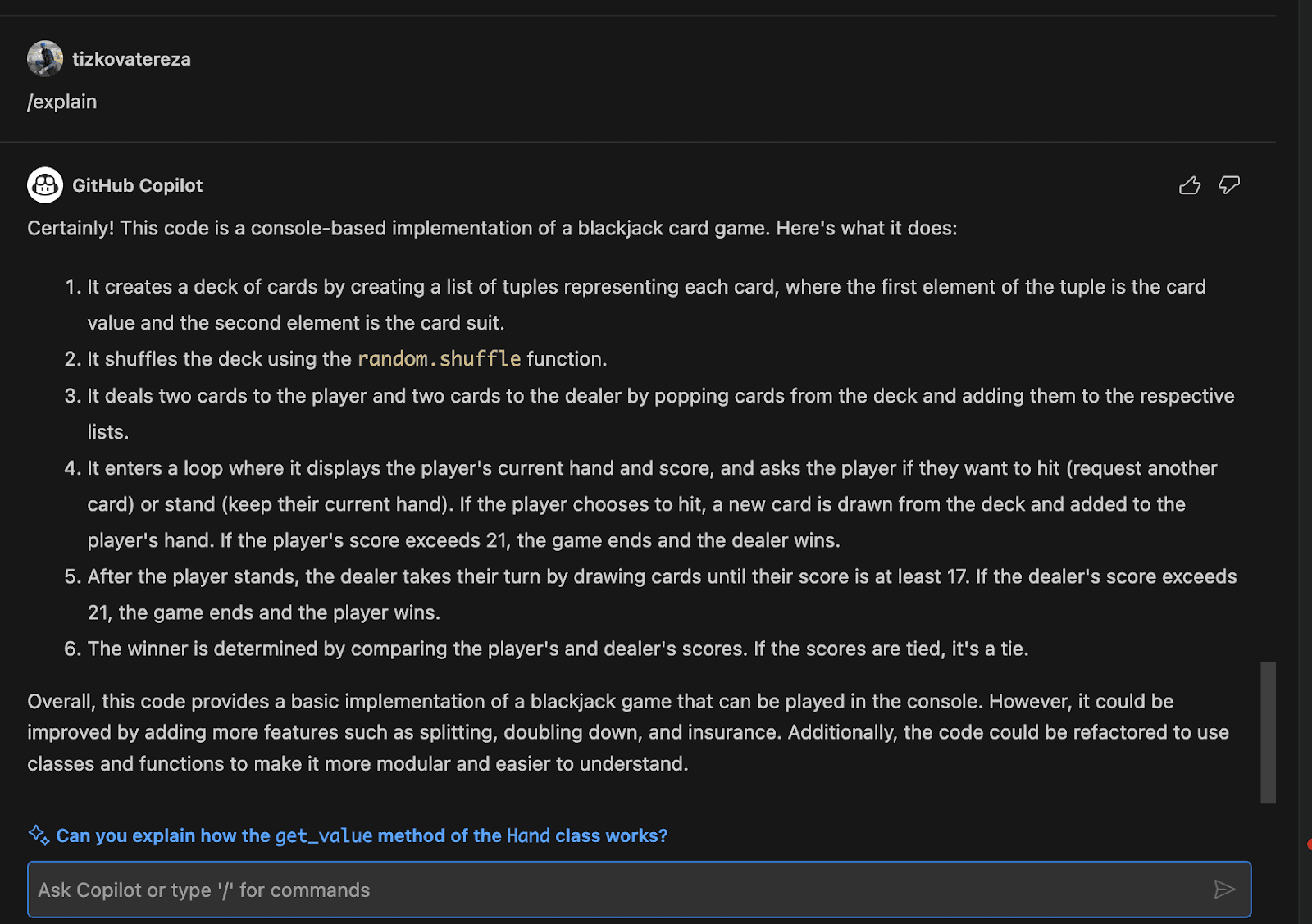 tizkovatereza

/explain

GitHub Copilot

Certainly! This code is a console-based implementation of a blackjack card game. Here's what it does:

1. It creates a deck of cards by creating a list of tuples representing each card, where the first element of the tuple is the card value and the second element is the card suit.
2. It shuffles the deck using the random.shuffle function.
3. It deals two cards to the player and two cards to the dealer by popping cards from the deck and adding them to the respective lists.
4. It enters a loop where it displays the player's current hand and score, and asks the player if they want to hit (request another card) or stand (keep their current hand). If the player chooses to hit, a new card is drawn from the deck and added to the player's hand. If the player's score exceeds 21, the game ends and the dealer wins.
5. After the player stands, the dealer takes their turn by drawing cards until their score is at least 17. If the dealer's score exceeds 21, the game ends and the player wins.
6. The winner is determined by comparing the player's and dealer's scores. If the scores are tied, it's a tie.

Overall, this code provides a basic implementation of a blackjack game that can be played in the console. However, it could be improved by adding more features such as splitting, doubling down, and insurance. Additionally, the code could be refactored to use classes and functions to make it more modular and easier to understand.

Can you explain how the get_value method of the Hand class works?

Ask Copilot or type '/' for commands